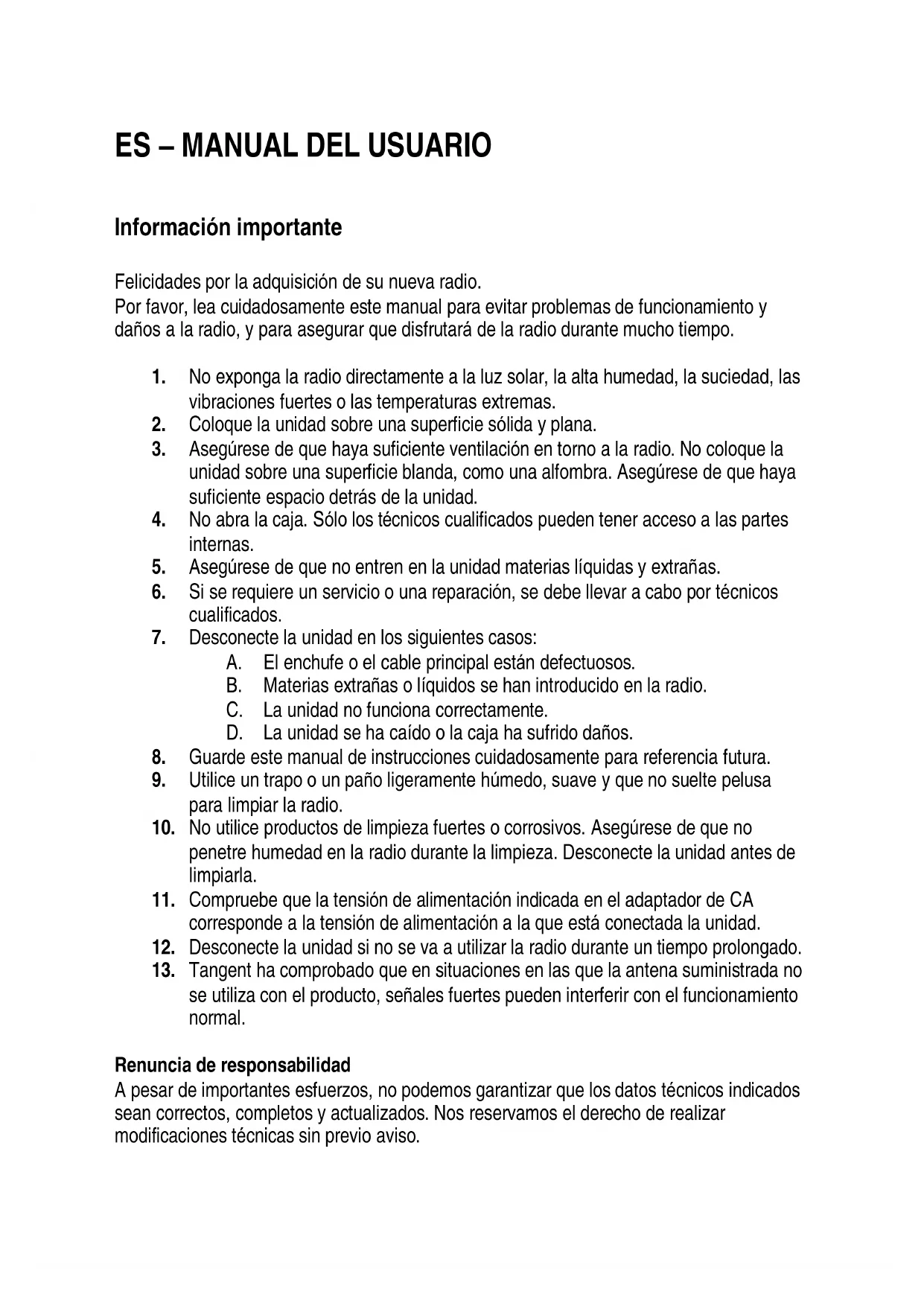 ES – MANUAL DEL USUARIO

Información importante

Felicidades por la adquisición de su nueva radio.
Por favor, lea cuidadosamente este manual para evitar problemas de funcionamiento y daños a la radio, y para asegurar que disfrutará de la radio durante mucho tiempo.

1. No exponga la radio directamente a la luz solar, la alta humedad, la suciedad, las vibraciones fuertes o las temperaturas extremas.
2. Coloque la unidad sobre una superficie sólida y plana.
3. Asegúrese de que haya suficiente ventilación en torno a la radio. No coloque la unidad sobre una superficie blanda, como una alfombra. Asegúrese de que haya suficiente espacio detrás de la unidad.
4. No abra la caja. Sólo los técnicos cualificados pueden tener acceso a las partes internas.
5. Asegúrese de que no entren en la unidad materias líquidas y extrañas.
6. Si se requiere un servicio o una reparación, se debe llevar a cabo por técnicos cualificados.
7. Desconecte la unidad en los siguientes casos:
A. El enchufe o el cable principal están defectuosos.
B. Materias extrañas o líquidos se han introducido en la radio.
C. La unidad no funciona correctamente.
D. La unidad se ha caído o la caja ha sufrido daños.
8. Guarde este manual de instrucciones cuidadosamente para referencia futura.
9. Utilice un trapo o un paño ligeramente húmedo, suave y que no suelte pelusa para limpiar la radio.
10. No utilice productos de limpieza fuertes o corrosivos. Asegúrese de que no penetre humedad en la radio durante la limpieza. Desconecte la unidad antes de limpiarla.
11. Compruebe que la tensión de alimentación indicada en el adaptador de CA corresponde a la tensión de alimentación a la que está conectada la unidad.
12. Desconecte la unidad si no se va a utilizar la radio durante un tiempo prolongado.
13. Tangent ha comprobado que en situaciones en las que la antena suministrada no se utiliza con el producto, señales fuertes pueden interferir con el funcionamiento normal.

Renuncia de responsabilidad
A pesar de importantes esfuerzos, no podemos garantizar que los datos técnicos indicados sean correctos, completos y actualizados. Nos reservamos el derecho de realizar modificaciones técnicas sin previo aviso.